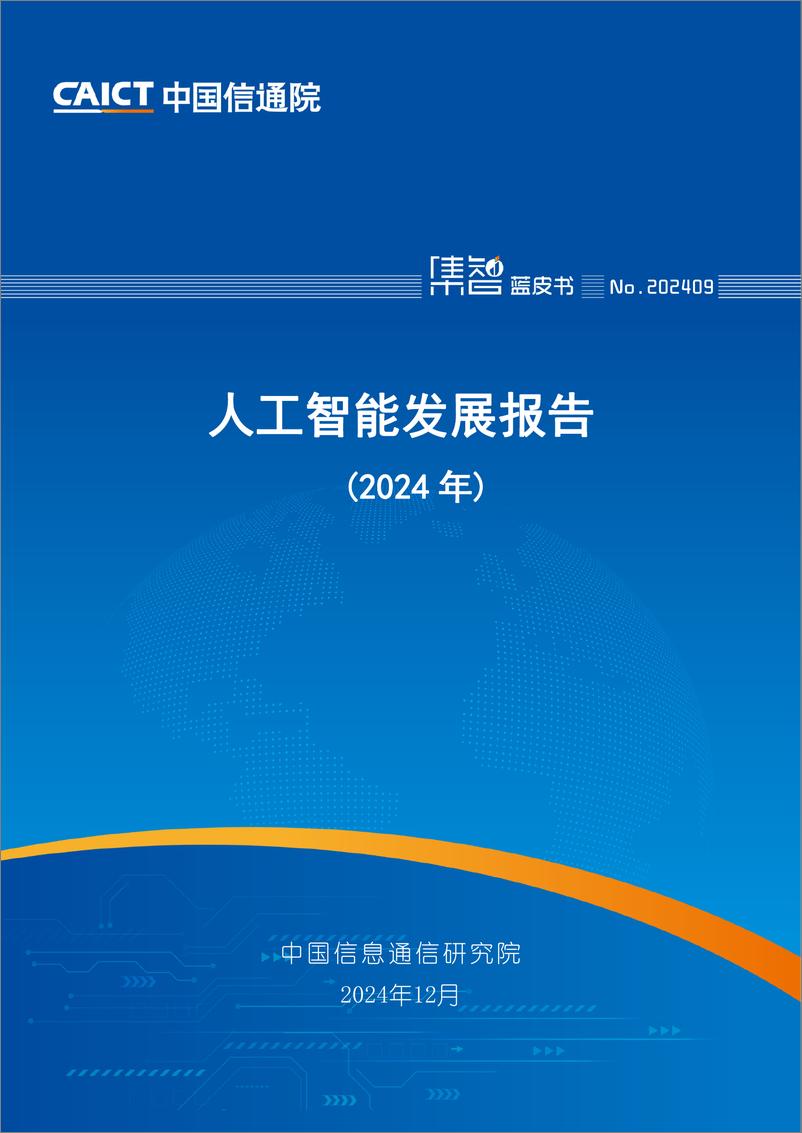 CAICT 中国信通院

集智 蓝皮书 No.202409

人工智能发展报告

（2024 年）

中国信息通信研究院

2024年12月